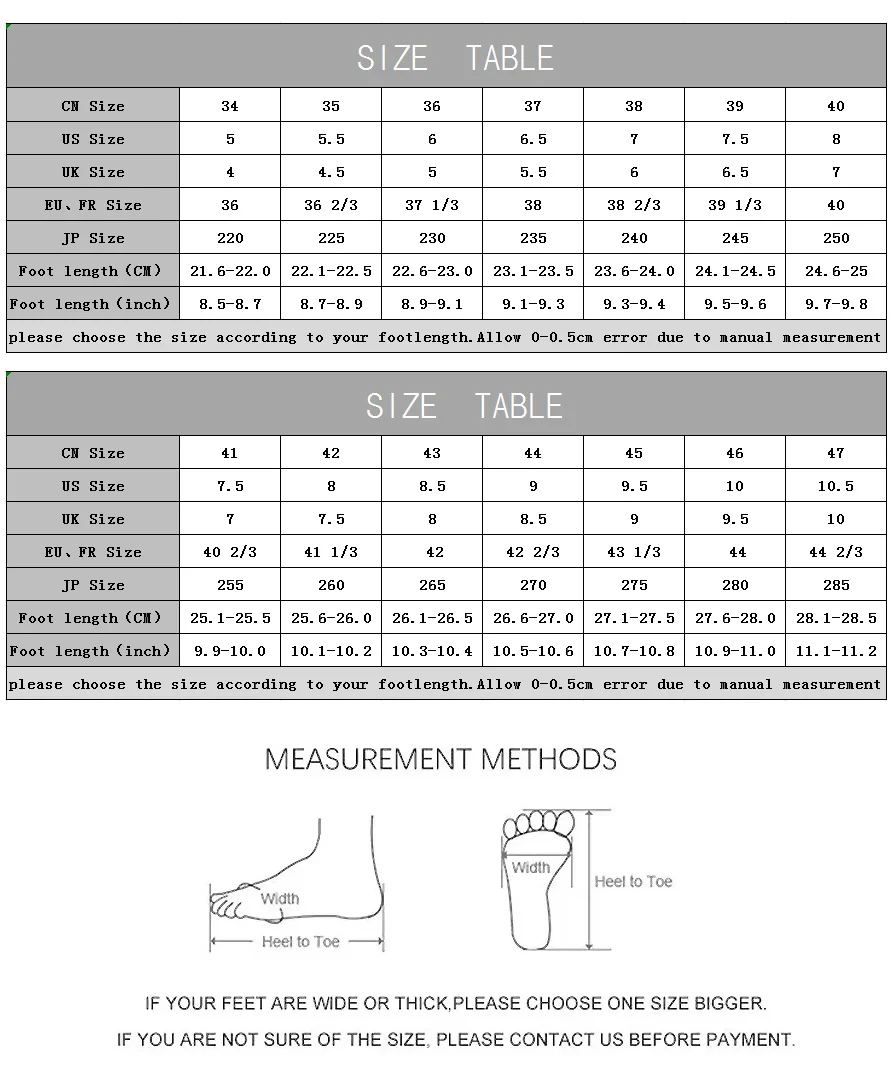 SIZE TABLE

| CN Size | 34 | 35 | 36 | 37 | 38 | 39 | 40 |
|---|---|---|---|---|---|---|---|
| US Size | 5 | 5.5 | 6 | 6.5 | 7 | 7.5 | 8 |
| UK Size | 4 | 4.5 | 5 | 5.5 | 6 | 6.5 | 7 |
| EU、FR Size | 36 | 36 2/3 | 37 1/3 | 38 | 38 2/3 | 39 1/3 | 40 |
| JP Size | 220 | 225 | 230 | 235 | 240 | 245 | 250 |
| Foot length(CM) | 21.6-22.0 | 22.1-22.5 | 22.6-23.0 | 23.1-23.5 | 23.6-24.0 | 24.1-24.5 | 24.6-25 |
| Foot length(inch) | 8.5-8.7 | 8.7-8.9 | 8.9-9.1 | 9.1-9.3 | 9.3-9.4 | 9.5-9.6 | 9.7-9.8 |

please choose the size according to your footlength.Allow 0-0.5cm error due to manual measurement

SIZE TABLE

| CN Size | 41 | 42 | 43 | 44 | 45 | 46 | 47 |
|---|---|---|---|---|---|---|---|
| US Size | 7.5 | 8 | 8.5 | 9 | 9.5 | 10 | 10.5 |
| UK Size | 7 | 7.5 | 8 | 8.5 | 9 | 9.5 | 10 |
| EU、FR Size | 40 2/3 | 41 1/3 | 42 | 42 2/3 | 43 1/3 | 44 | 44 2/3 |
| JP Size | 255 | 260 | 265 | 270 | 275 | 280 | 285 |
| Foot length(CM) | 25.1-25.5 | 25.6-26.0 | 26.1-26.5 | 26.6-27.0 | 27.1-27.5 | 27.6-28.0 | 28.1-28.5 |
| Foot length(inch) | 9.9-10.0 | 10.1-10.2 | 10.3-10.4 | 10.5-10.6 | 10.7-10.8 | 10.9-11.0 | 11.1-11.2 |

please choose the size according to your footlength.Allow 0-0.5cm error due to manual measurement

MEASUREMENT METHODS

Width
Heel to Toe
Width
Heel to Toe

IF YOUR FEET ARE WIDE OR THICK,PLEASE CHOOSE ONE SIZE BIGGER.
IF YOU ARE NOT SURE OF THE SIZE, PLEASE CONTACT US BEFORE PAYMENT.